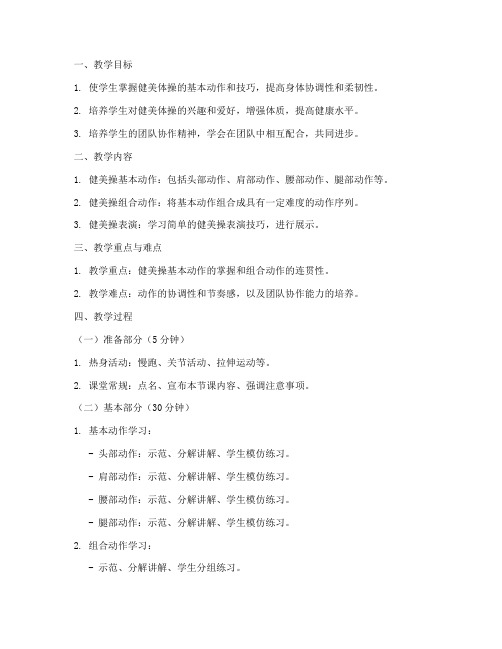 一、教学目标

1. 使学生掌握健美体操的基本动作和技巧，提高身体协调性和柔韧性。

2. 培养学生对健美体操的兴趣和爱好，增强体质，提高健康水平。

3. 培养学生的团队协作精神，学会在团队中相互配合，共同进步。

二、教学内容

1. 健美操基本动作：包括头部动作、肩部动作、腰部动作、腿部动作等。

2. 健美操组合动作：将基本动作组合成具有一定难度的动作序列。

3. 健美操表演：学习简单的健美操表演技巧，进行展示。

三、教学重点与难点

1. 教学重点：健美操基本动作的掌握和组合动作的连贯性。

2. 教学难点：动作的协调性和节奏感，以及团队协作能力的培养。

四、教学过程

（一）准备部分（5 分钟）

1. 热身活动：慢跑、关节活动、拉伸运动等。

2. 课堂常规：点名、宣布本节课内容、强调注意事项。

（二）基本部分（30 分钟）

1. 基本动作学习：

- 头部动作：示范、分解讲解、学生模仿练习。

- 肩部动作：示范、分解讲解、学生模仿练习。

- 腰部动作：示范、分解讲解、学生模仿练习。

- 腿部动作：示范、分解讲解、学生模仿练习。

2. 组合动作学习：

- 示范、分解讲解、学生分组练习。